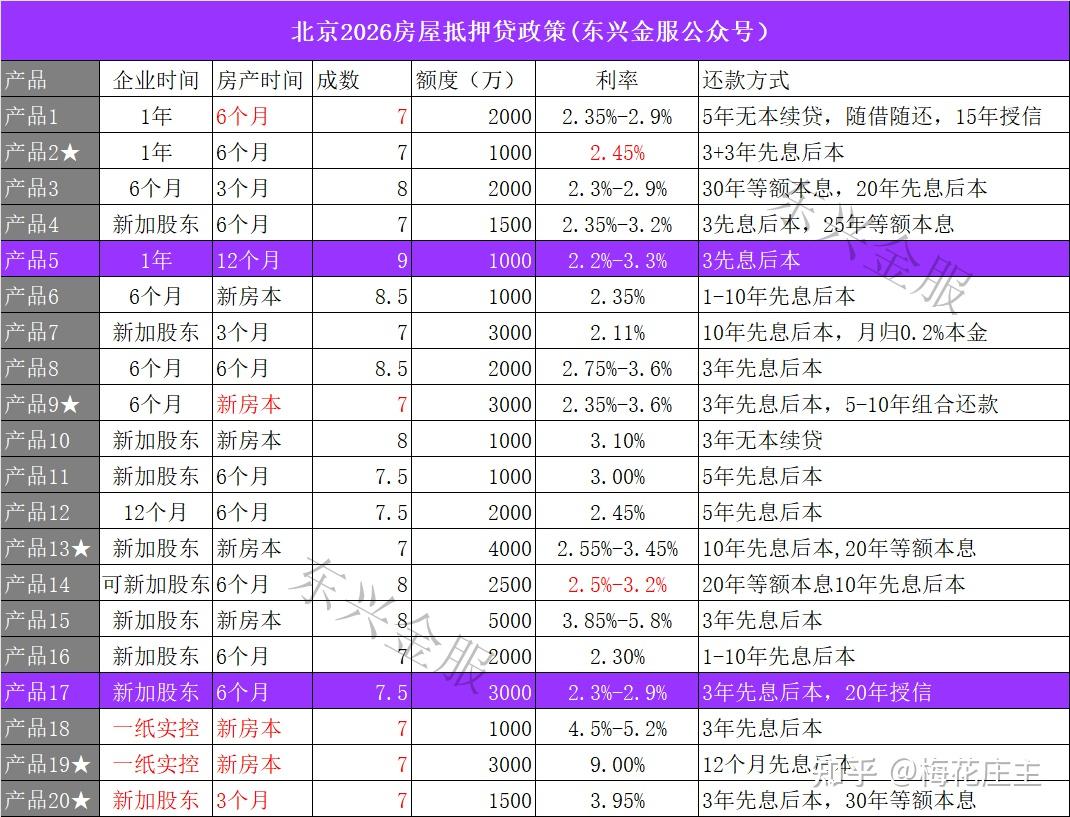 北京2026房屋抵押贷政策(东兴金服公众号)

| 产品 | 企业时间 | 房产时间 | 成数 | 额度(万) | 利率 | 还款方式 |
|---|---|---|---|---|---|---|
| 产品1 | 1年 | 6个月 | 7 | 2000 | 2.35%-2.9% | 5年无本续贷,随借随还,15年授信 |
| 产品2★ | 1年 | 6个月 | 7 | 1000 | 2.45% | 3+3年先息后本 |
| 产品3 | 6个月 | 3个月 | 8 | 2000 | 2.3%-2.9% | 30年等额本息,20年先息后本 |
| 产品4 | 新加股东 | 6个月 | 7 | 1500 | 2.35%-3.2% | 3先息后本,25年等额本息 |
| 产品5 | 1年 | 12个月 | 9 | 1000 | 2.2%-3.3% | 3先息后本 |
| 产品6 | 6个月 | 新房本 | 8.5 | 1000 | 2.35% | 1-10年先息后本 |
| 产品7 | 新加股东 | 3个月 | 7 | 3000 | 2.11% | 10年先息后本,月归0.2%本金 |
| 产品8 | 6个月 | 6个月 | 8.5 | 2000 | 2.75%-3.6% | 3年先息后本 |
| 产品9★ | 6个月 | 新房本 | 7 | 3000 | 2.35%-3.6% | 3年先息后本,5-10年组合还款 |
| 产品10 | 新加股东 | 新房本 | 8 | 1000 | 3.10% | 3年无本续贷 |
| 产品11 | 新加股东 | 6个月 | 7.5 | 1000 | 3.00% | 5年先息后本 |
| 产品12 | 12个月 | 6个月 | 7.5 | 2000 | 2.45% | 5年先息后本 |
| 产品13★ | 新加股东 | 新房本 | 7 | 4000 | 2.55%-3.45% | 10年先息后本,20年等额本息 |
| 产品14 | 可新加股东 | 6个月 | 8 | 2500 | 2.5%-3.2% | 20年等额本息10年先息后本 |
| 产品15 | 新加股东 | 新房本 | 8 | 5000 | 3.85%-5.8% | 3年先息后本 |
| 产品16 | 新加股东 | 6个月 | 7 | 2000 | 2.30% | 1-10年先息后本 |
| 产品17 | 新加股东 | 6个月 | 7.5 | 3000 | 2.3%-2.9% | 3年先息后本,20年授信 |
| 产品18 | 一纸实控 | 新房本 | 7 | 1000 | 4.5%-5.2% | 3年先息后本 |
| 产品19★ | 一纸实控 | 新房本 | 7 | 3000 | 9.00% | 12个月先息后本 |
| 产品20★ | 新加股东 | 3个月 | 7 | 1500 | 3.95% | 3年先息后本,30年等额本息 |

东兴金服
东兴金服
知乎 @梅花庄主